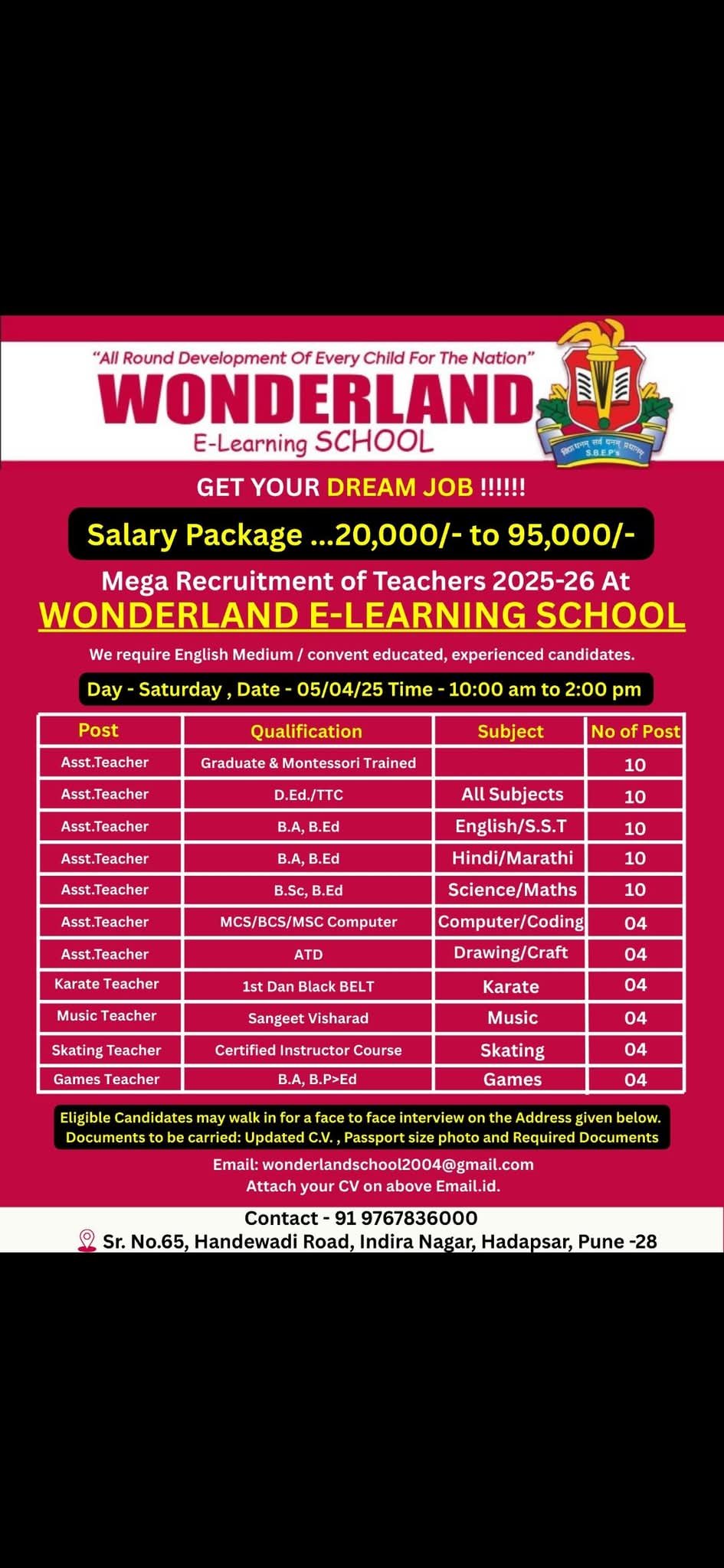 "All Round Development Of Every Child For The Nation"
WONDERLAND
E-Learning SCHOOL

विद्याधनम् सर्व धनम् प्रधानम्
S.B.E.P's

GET YOUR DREAM JOB !!!!!!

Salary Package ...20,000/- to 95,000/-

Mega Recruitment of Teachers 2025-26 At
WONDERLAND E-LEARNING SCHOOL

We require English Medium / convent educated, experienced candidates.

Day - Saturday , Date - 05/04/25 Time - 10:00 am to 2:00 pm

| Post | Qualification | Subject | No of Post |
|---|---|---|---|
| Asst.Teacher | Graduate & Montessori Trained | | 10 |
| Asst.Teacher | D.Ed./TTC | All Subjects | 10 |
| Asst.Teacher | B.A, B.Ed | English/S.S.T | 10 |
| Asst.Teacher | B.A, B.Ed | Hindi/Marathi | 10 |
| Asst.Teacher | B.Sc, B.Ed | Science/Maths | 10 |
| Asst.Teacher | MCS/BCS/MSC Computer | Computer/Coding | 04 |
| Asst.Teacher | ATD | Drawing/Craft | 04 |
| Karate Teacher | 1st Dan Black BELT | Karate | 04 |
| Music Teacher | Sangeet Visharad | Music | 04 |
| Skating Teacher | Certified Instructor Course | Skating | 04 |
| Games Teacher | B.A, B.P>Ed | Games | 04 |

Eligible Candidates may walk in for a face to face interview on the Address given below.
Documents to be carried: Updated C.V. , Passport size photo and Required Documents

Email: wonderlandschool2004@gmail.com
Attach your CV on above Email.id.

Contact - 91 9767836000
Sr. No.65, Handewadi Road, Indira Nagar, Hadapsar, Pune -28